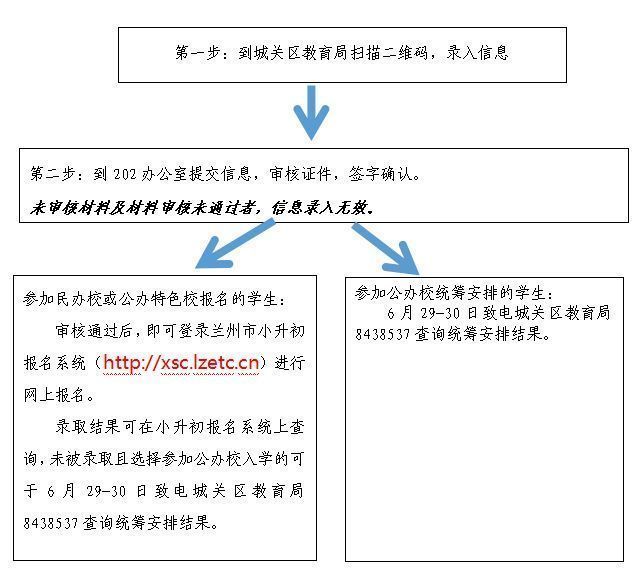 第一步：到城关区教育局扫描二维码，录入信息

第二步：到 202 办公室提交信息，审核证件，签字确认。

未审核材料及材料审核未通过者，信息录入无效。

参加民办校或公办特色校报名的学生：

审核通过后，即可登录兰州市小升初报名系统（http://xsc.lzetc.cn）进行网上报名。

录取结果可在小升初报名系统上查询，未被录取且选择参加公办校入学的可于 6 月 29-30 日致电城关区教育局 8438537 查询统筹安排结果。

参加公办校统筹安排的学生：

6 月 29-30 日致电城关区教育局 8438537 查询统筹安排结果。